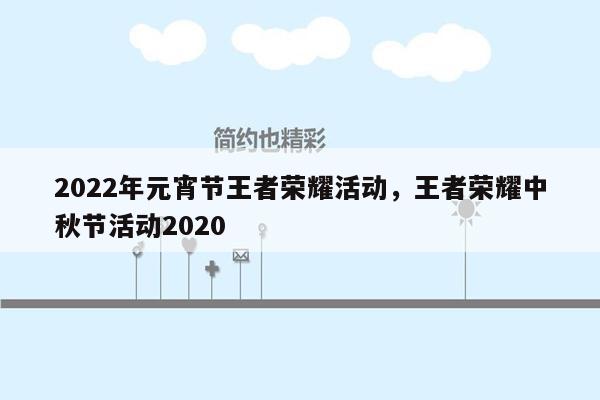 简约也精彩

2022年元宵节王者荣耀活动，王者荣耀中秋节活动2020